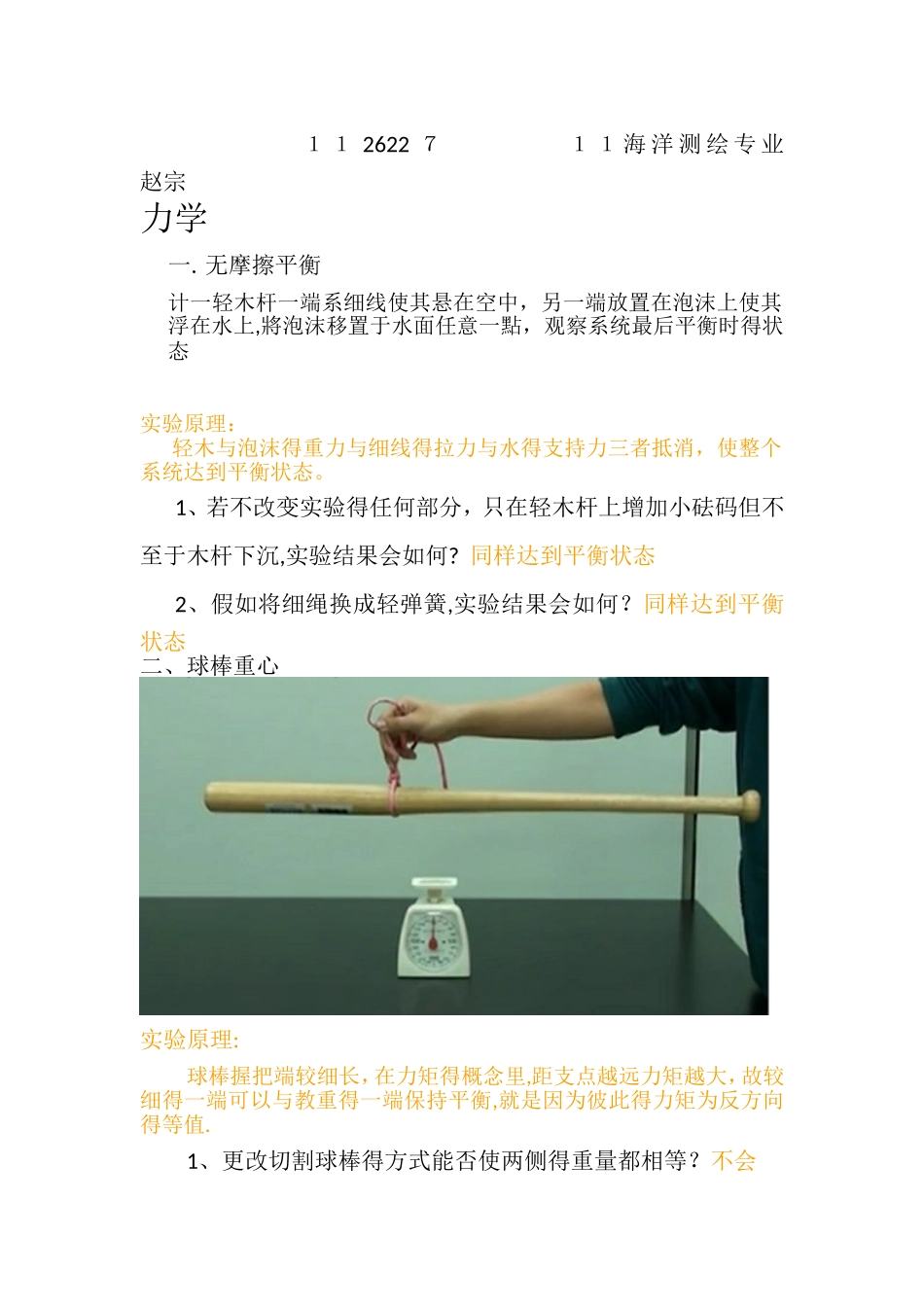 1 1 2622 7 1 1 海洋测绘专业

赵宗

力学

一. 无摩擦平衡

计一轻木杆一端系细线使其悬在空中，另一端放置在泡沫上使其浮在水上,將泡沫移置于水面任意一點，观察系统最后平衡时得状态

实验原理：

轻木与泡沫得重力与细线得拉力与水得支持力三者抵消，使整个系统达到平衡状态。

1、若不改变实验得任何部分，只在轻木杆上增加小砝码但不至于木杆下沉,实验结果会如何? 同样达到平衡状态

2、假如将细绳换成轻弹簧,实验结果会如何？同样达到平衡状态

二、球棒重心

实验原理:

球棒握把端较细长，在力矩得概念里,距支点越远力矩越大，故较细得一端可以与教重得一端保持平衡,就是因为彼此得力矩为反方向得等值.

1、更改切割球棒得方式能否使两侧得重量都相等？不会